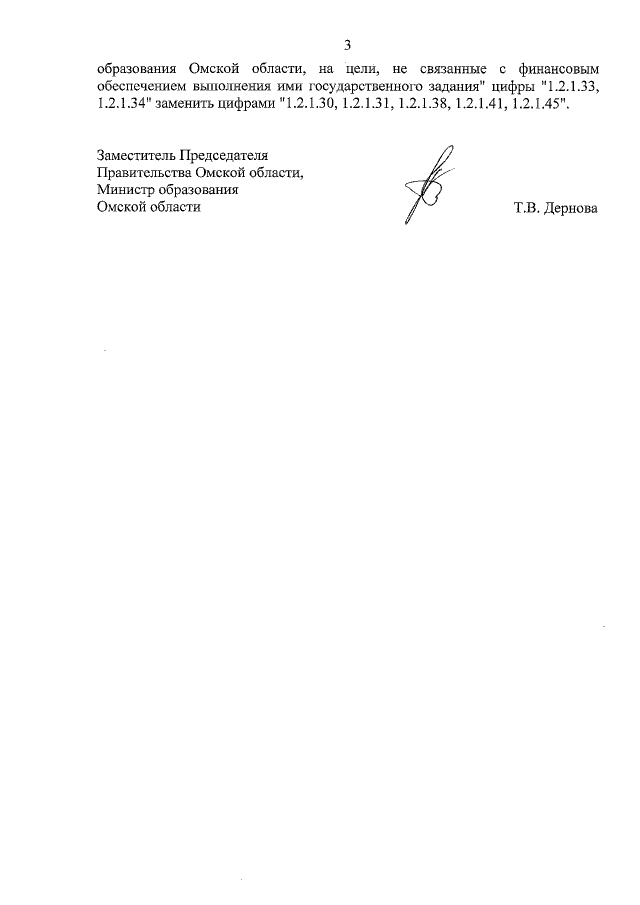 3

образования Омской области, на цели, не связанные с финансовым обеспечением выполнения ими государственного задания" цифры "1.2.1.33, 1.2.1.34" заменить цифрами "1.2.1.30, 1.2.1.31, 1.2.1.38, 1.2.1.41, 1.2.1.45".

Заместитель Председателя
Правительства Омской области,
Министр образования
Омской области

Т.В. Дернова